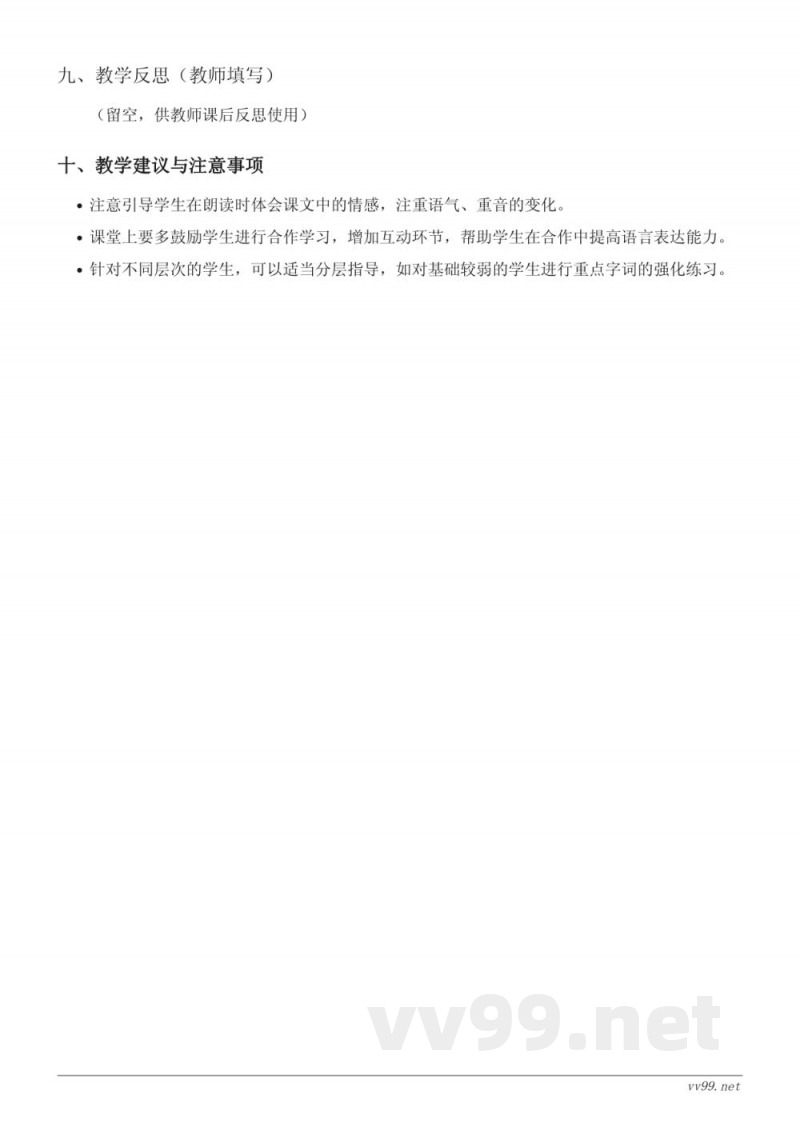 九、教学反思（教师填写）

（留空，供教师课后反思使用）

十、教学建议与注意事项

• 注意引导学生在朗读时体会课文中的情感，注重语气、重音的变化。
• 课堂上要多鼓励学生进行合作学习，增加互动环节，帮助学生在合作中提高语言表达能力。
• 针对不同层次的学生，可以适当分层指导，如对基础较弱的学生进行重点字词的强化练习。

vv99.net

vv99.net